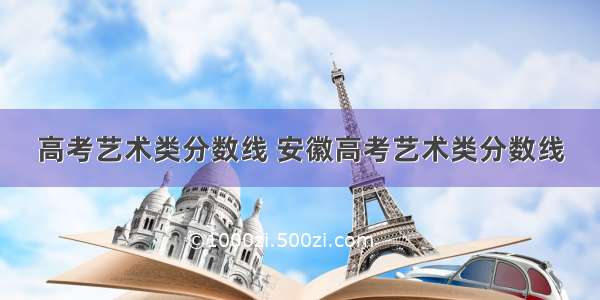 高考艺术类分数线 安徽高考艺术类分数线

© 1000zi.500zi.com